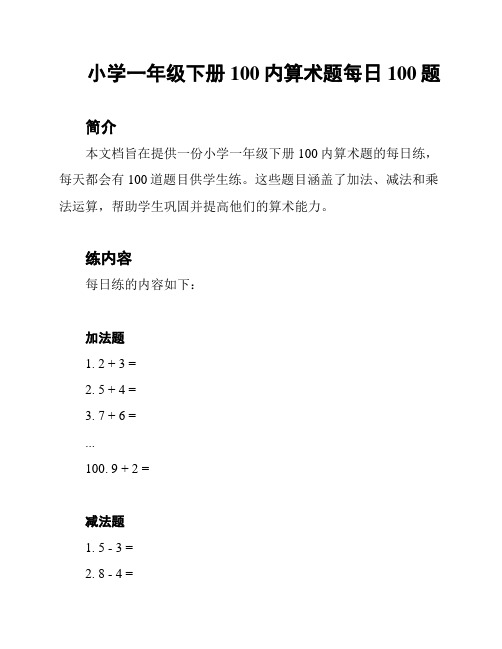 小学一年级下册 100 内算术题每日 100 题

简介

本文档旨在提供一份小学一年级下册 100 内算术题的每日练，每天都会有 100 道题目供学生练。这些题目涵盖了加法、减法和乘法运算，帮助学生巩固并提高他们的算术能力。

练内容

每日练的内容如下：

加法题

1. 2 + 3 =

2. 5 + 4 =

3. 7 + 6 =

...

100. 9 + 2 =

减法题

1. 5 - 3 =

2. 8 - 4 =